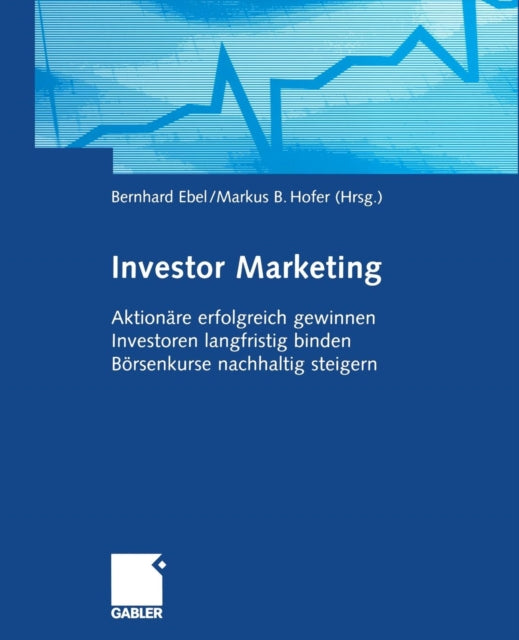 Bernhard Ebel/Markus B. Hofer (Hrsg.)

Investor Marketing

Aktionäre erfolgreich gewinnen
Investoren langfristig binden
Börsenkurse nachhaltig steigern

GABLER